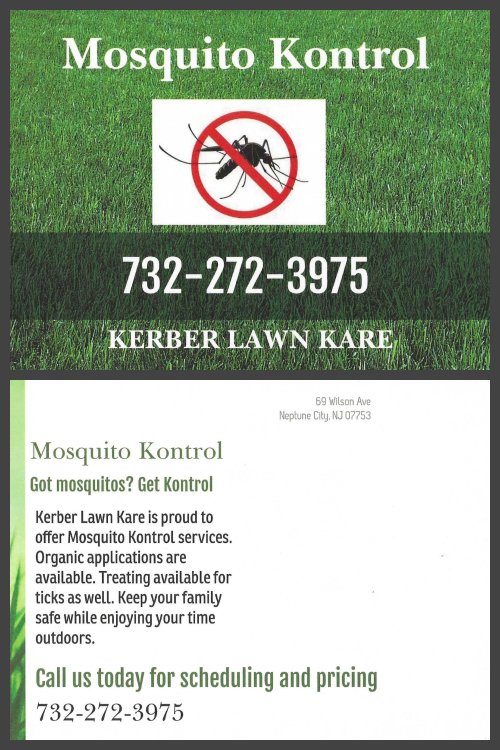 Mosquito Kontrol

732-272-3975

KERBER LAWN KARE

69 Wilson Ave
Neptune City, NJ 07753

Mosquito Kontrol

Got mosquitos? Get Kontrol

Kerber Lawn Kare is proud to offer Mosquito Kontrol services. Organic applications are available. Treating available for ticks as well. Keep your family safe while enjoying your time outdoors.

Call us today for scheduling and pricing

732-272-3975